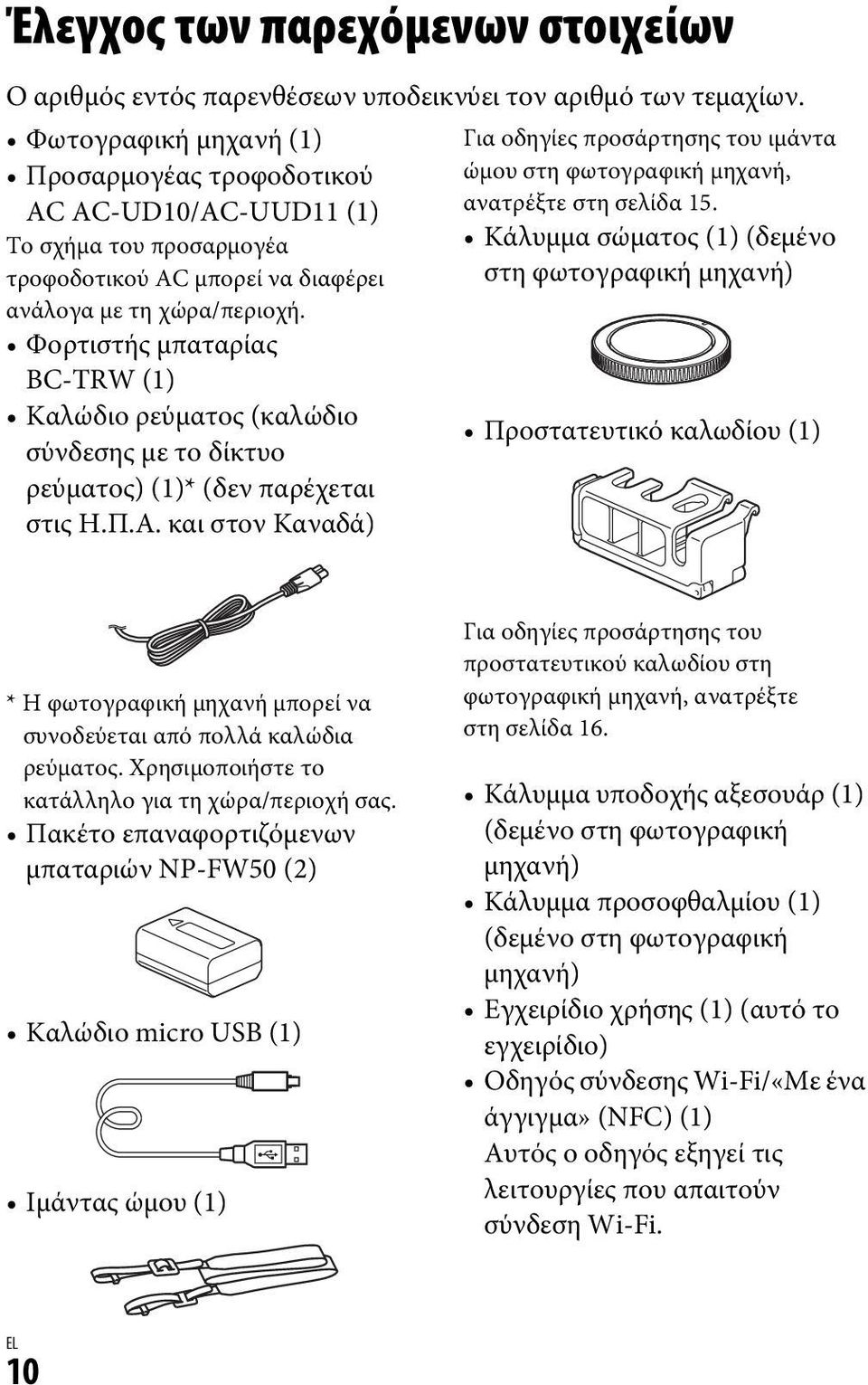 Έλεγχος των παρεχόμενων στοιχείων

Ο αριθμός εντός παρενθέσεων υποδεικνύει τον αριθμό των τεμαχίων.

• Φωτογραφική μηχανή (1)
• Προσαρμογέας τροφοδοτικού AC AC-UD10/AC-UUD11 (1)
Το σχήμα του προσαρμογέα τροφοδοτικού AC μπορεί να διαφέρει ανάλογα με τη χώρα/περιοχή.
• Φορτιστής μπαταρίας BC-TRW (1)
• Καλώδιο ρεύματος (καλώδιο σύνδεσης με το δίκτυο ρεύματος) (1)* (δεν παρέχεται στις Η.Π.Α. και στον Καναδά)

* Η φωτογραφική μηχανή μπορεί να συνοδεύεται από πολλά καλώδια ρεύματος. Χρησιμοποιήστε το κατάλληλο για τη χώρα/περιοχή σας.
• Πακέτο επαναφορτιζόμενων μπαταριών NP-FW50 (2)

• Καλώδιο micro USB (1)

• Ιμάντας ώμου (1)

Για οδηγίες προσάρτησης του ιμάντα ώμου στη φωτογραφική μηχανή, ανατρέξτε στη σελίδα 15.
• Κάλυμμα σώματος (1) (δεμένο στη φωτογραφική μηχανή)

• Προστατευτικό καλωδίου (1)

Για οδηγίες προσάρτησης του προστατευτικού καλωδίου στη φωτογραφική μηχανή, ανατρέξτε στη σελίδα 16.

• Κάλυμμα υποδοχής αξεσουάρ (1) (δεμένο στη φωτογραφική μηχανή)
• Κάλυμμα προσοφθαλμίου (1) (δεμένο στη φωτογραφική μηχανή)
• Εγχειρίδιο χρήσης (1) (αυτό το εγχειρίδιο)
• Οδηγός σύνδεσης Wi-Fi/«Με ένα άγγιγμα» (NFC) (1)
Αυτός ο οδηγός εξηγεί τις λειτουργίες που απαιτούν σύνδεση Wi-Fi.

EL
10